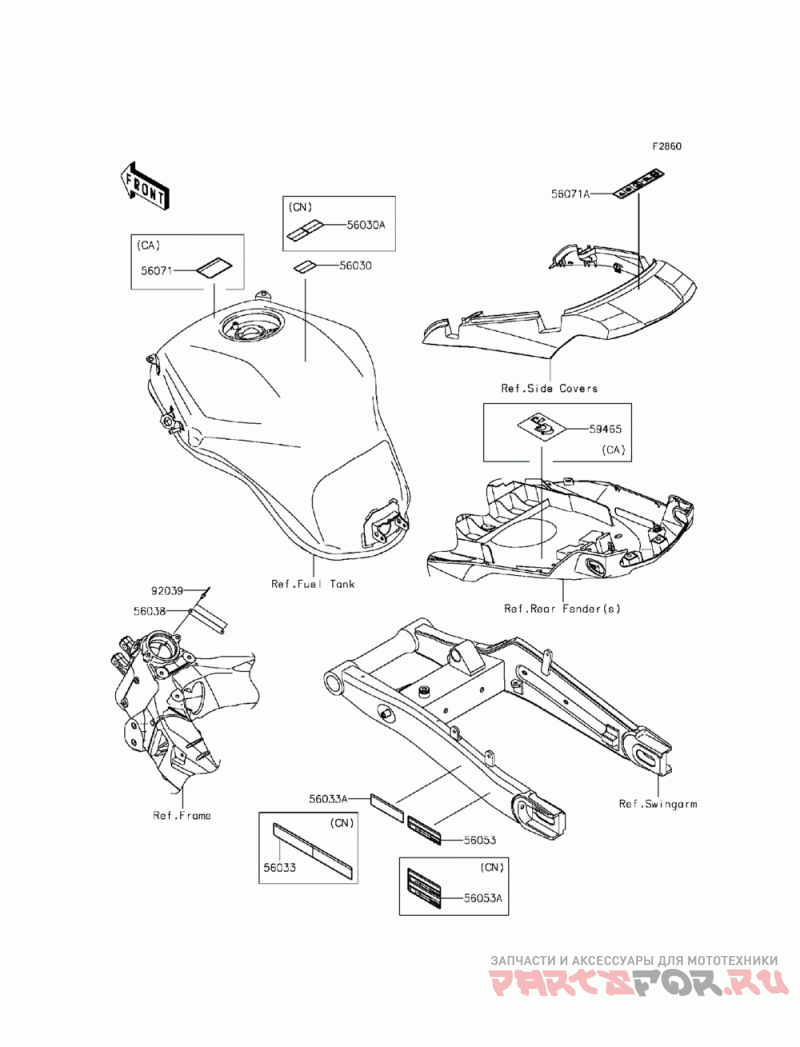 F2860

FRONT

(CN)
56030A

(CA)
56071

56030

56071A

Ref.Side Covers

59465
(CA)

Ref.Fuel Tank

Ref.Rear Fender(s)

92039
56038

Ref.Frame

Ref.Swingarm

56033A

(CN)
56033

56053

(CN)
56053A

ЗАПЧАСТИ И АКСЕССУАРЫ ДЛЯ МОТОТЕХНИКИ
PARTSFOR.RU